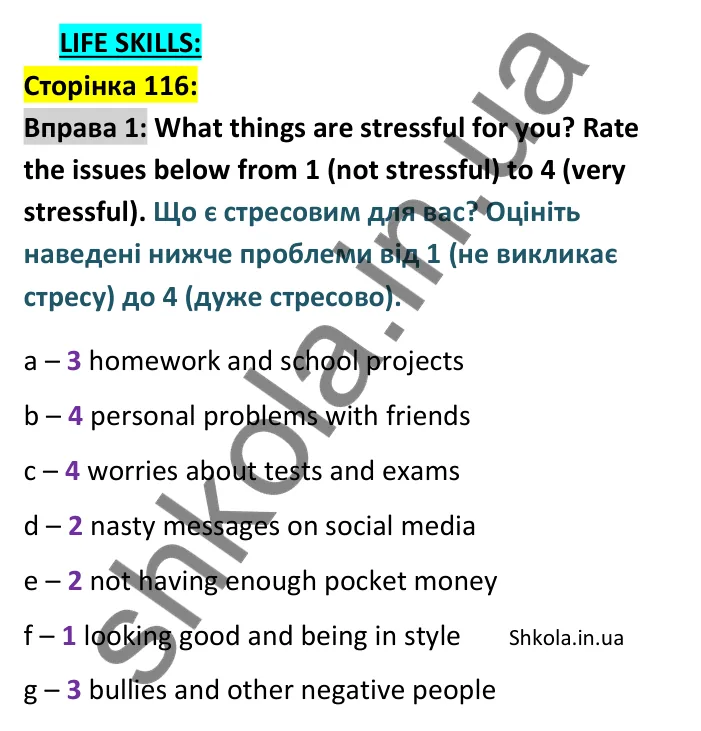 LIFE SKILLS:

Сторінка 116:

Вправа 1: What things are stressful for you? Rate the issues below from 1 (not stressful) to 4 (very stressful). Що є стресовим для вас? Оцініть наведені нижче проблеми від 1 (не викликає стресу) до 4 (дуже стресово).

a – 3 homework and school projects

b – 4 personal problems with friends

c – 4 worries about tests and exams

d – 2 nasty messages on social media

e – 2 not having enough pocket money

f – 1 looking good and being in style Shkola.in.ua

g – 3 bullies and other negative people

shkola.in.ua